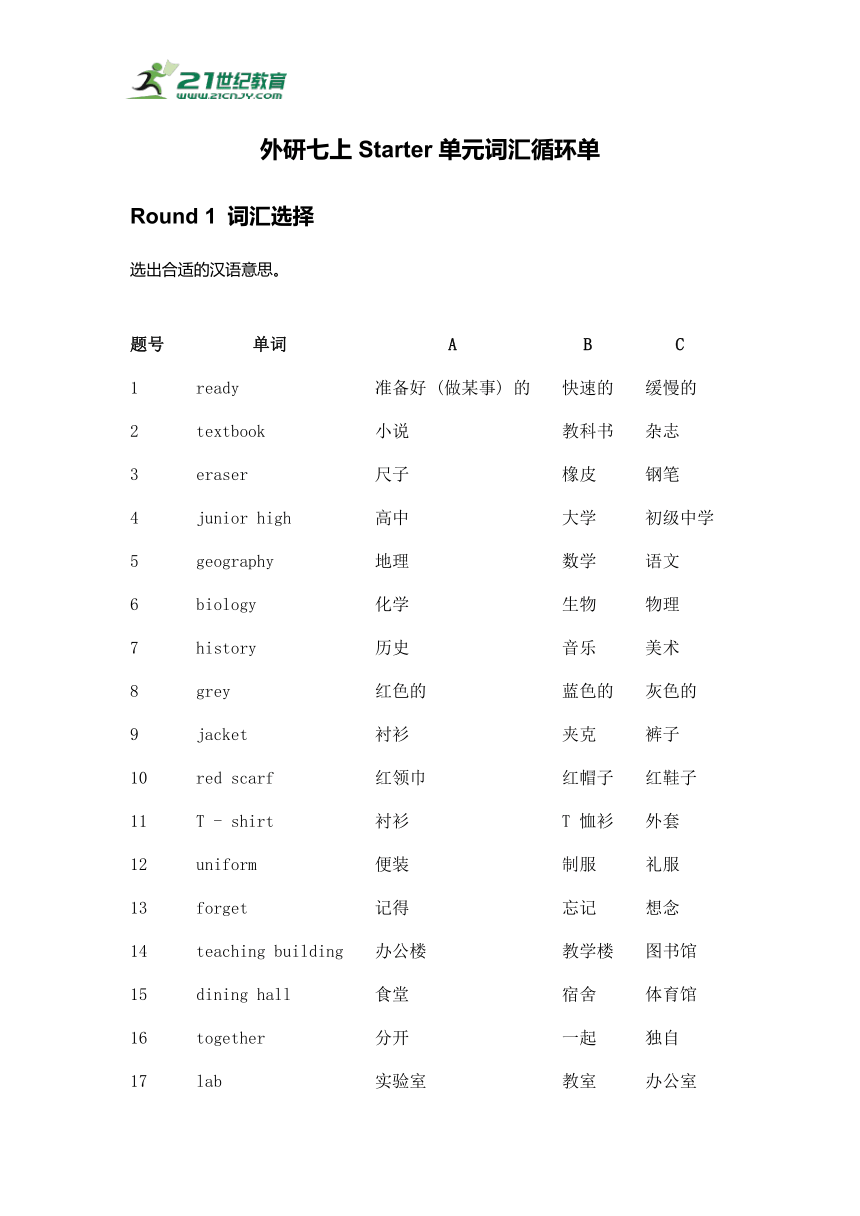 21世纪教育
www.21cnjy.com

外研七上 Starter 单元词汇循环单

Round 1 词汇选择

选出合适的汉语意思。

| 题号 | 单词 | A | B | C |
|---|---|---|---|---|
| 1 | ready | 准备好（做某事）的 | 快速的 | 缓慢的 |
| 2 | textbook | 小说 | 教科书 | 杂志 |
| 3 | eraser | 尺子 | 橡皮 | 钢笔 |
| 4 | junior high | 高中 | 大学 | 初级中学 |
| 5 | geography | 地理 | 数学 | 语文 |
| 6 | biology | 化学 | 生物 | 物理 |
| 7 | history | 历史 | 音乐 | 美术 |
| 8 | grey | 红色的 | 蓝色的 | 灰色的 |
| 9 | jacket | 衬衫 | 夹克 | 裤子 |
| 10 | red scarf | 红领巾 | 红帽子 | 红鞋子 |
| 11 | T - shirt | 衬衫 | T 恤衫 | 外套 |
| 12 | uniform | 便装 | 制服 | 礼服 |
| 13 | forget | 记得 | 忘记 | 想念 |
| 14 | teaching building | 办公楼 | 教学楼 | 图书馆 |
| 15 | dining hall | 食堂 | 宿舍 | 体育馆 |
| 16 | together | 分开 | 一起 | 独自 |
| 17 | lab | 实验室 | 教室 | 办公室 |